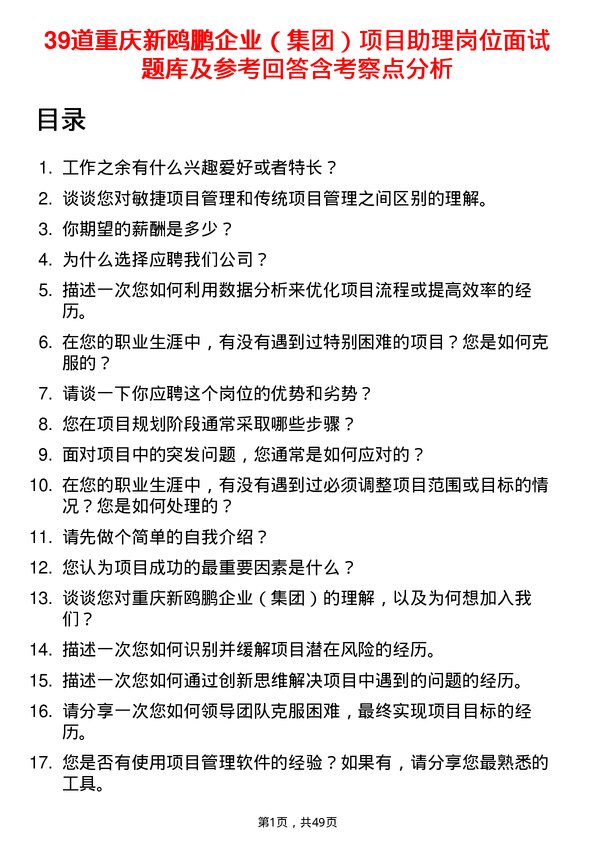 39道重庆新鸥鹏企业（集团）项目助理岗位面试题库及参考回答含考察点分析

目录

1. 工作之余有什么兴趣爱好或者特长？
2. 谈谈您对敏捷项目管理和传统项目管理之间区别的理解。
3. 你期望的薪酬是多少？
4. 为什么选择应聘我们公司？
5. 描述一次您如何利用数据分析来优化项目流程或提高效率的经历。
6. 在您的职业生涯中，有没有遇到过特别困难的项目？您是如何克服的？
7. 请谈一下你应聘这个岗位的优势和劣势？
8. 您在项目规划阶段通常采取哪些步骤？
9. 面对项目中的突发问题，您通常是如何应对的？
10. 在您的职业生涯中，有没有遇到过必须调整项目范围或目标的情况？您是如何处理的？
11. 请先做个简单的自我介绍？
12. 您认为项目成功的最重要因素是什么？
13. 谈谈您对重庆新鸥鹏企业（集团）的理解，以及为何想加入我们？
14. 描述一次您如何识别并缓解项目潜在风险的经历。
15. 描述一次您如何通过创新思维解决项目中遇到的问题的经历。
16. 请分享一次您如何领导团队克服困难，最终实现项目目标的经历。
17. 您是否有使用项目管理软件的经验？如果有，请分享您最熟悉的工具。

第1页，共49页